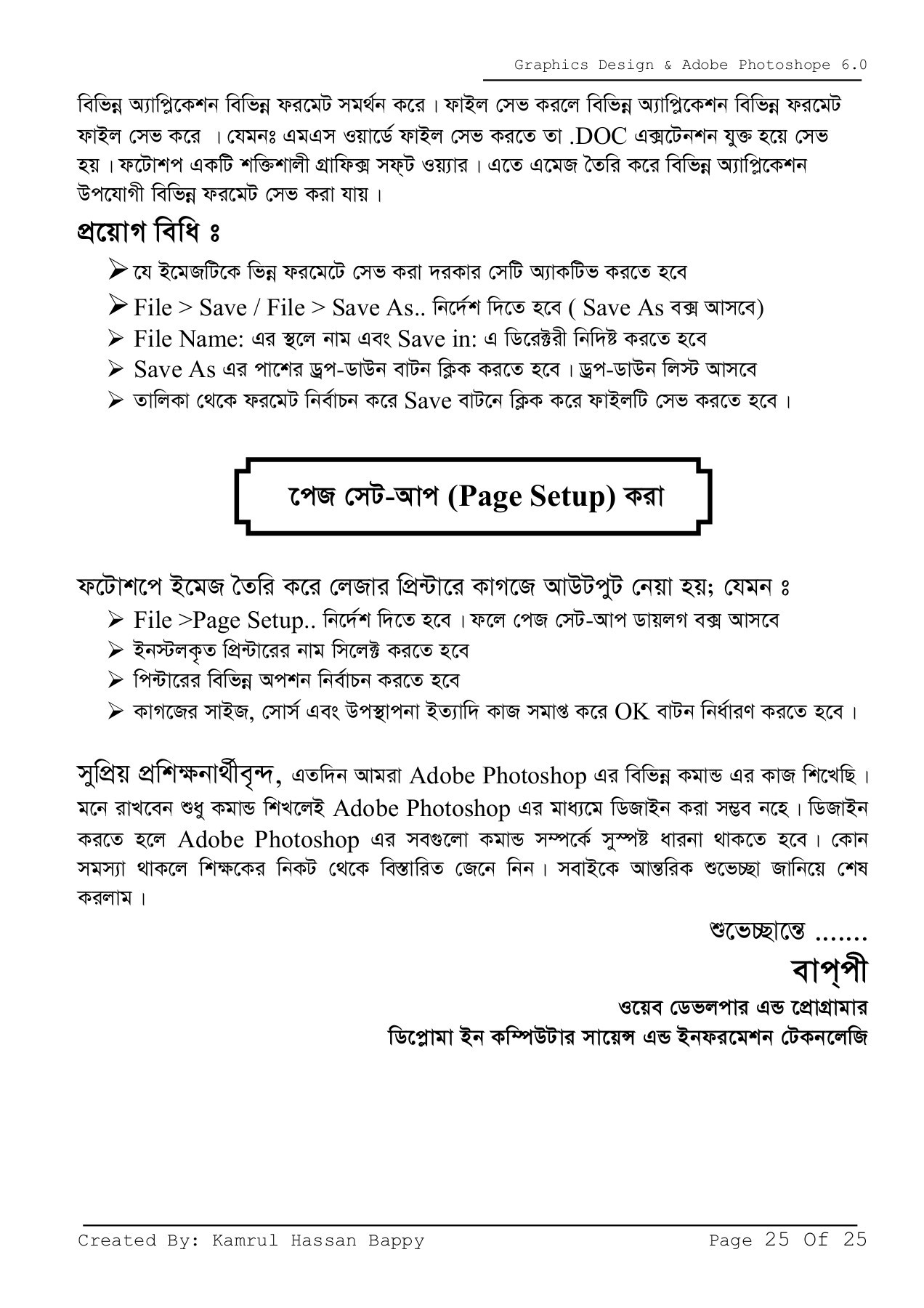 Graphics Design & Adobe Photoshope 6.0

বিভিন্ন অ্যাপ্লিকেশন বিভিন্ন ফরমেট সমর্থন করে। ফাইল সেভ করলে বিভিন্ন অ্যাপ্লিকেশন বিভিন্ন ফরমেট ফাইল সেভ করে । যেমনঃ এমএস ওয়ার্ডে ফাইল সেভ করতে তা .DOC এক্সটেনশন যুক্ত হয়ে সেভ হয়। ফটোশপ একটি শক্তিশালী গ্রাফিক্স সফ্ট ওয়্যার। এতে এমেজ তৈরি করে বিভিন্ন অ্যাপ্লিকেশন উপযোগী বিভিন্ন ফরমেট সেভ করা যায়।

প্রয়োগ বিধি ঃ

➢ যে ইমেজটিকে ভিন্ন ফরমেটে সেভ করা দরকার সেটি অ্যাকটিভ করতে হবে
➢ File > Save / File > Save As.. নির্দেশ দিতে হবে ( Save As বক্স আসবে)
➢ File Name: এর স্থলে নাম এবং Save in: এ ডিরেক্টরী নিদিষ্ট করতে হবে
➢ Save As এর পাশের ড্রপ-ডাউন বাটন ক্লিক করতে হবে। ড্রপ-ডাউন লিস্ট আসবে
➢ তালিকা থেকে ফরমেট নির্বাচন করে Save বাটনে ক্লিক করে ফাইলটি সেভ করতে হবে।

পেজ সেট-আপ (Page Setup) করা

ফটোশপে ইমেজ তৈরি করে লেজার প্রিন্টারে কাগজে আউটপুট নেয়া হয়; যেমন ঃ

➢ File >Page Setup.. নির্দেশ দিতে হবে। ফলে পেজ সেট-আপ ডায়লগ বক্স আসবে
➢ ইনস্টলকৃত প্রিন্টারের নাম সিলেক্ট করতে হবে
➢ পিন্টারের বিভিন্ন অপশন নির্বাচন করতে হবে
➢ কাগজের সাইজ, সোর্স এবং উপস্থাপনা ইত্যাদি কাজ সমাপ্ত করে OK বাটন নির্ধারণ করতে হবে।

সুপ্রিয় প্রশিক্ষনার্থীবৃন্দ, এতদিন আমরা Adobe Photoshop এর বিভিন্ন কমান্ড এর কাজ শিখেছি। মনে রাখবেন শুধু কমান্ড শিখলেই Adobe Photoshop এর মাধ্যমে ডিজাইন করা সম্ভব নহে। ডিজাইন করতে হলে Adobe Photoshop এর সবগুলো কমান্ড সম্পর্কে সুস্পষ্ট ধারনা থাকতে হবে। কোন সমস্যা থাকলে শিক্ষকের নিকট থেকে বিস্তারিত জেনে নিন। সবাইকে আন্তরিক শুভেচ্ছা জানিয়ে শেষ করলাম।

শুভেচ্ছান্তে .......
বাপ্পী
ওয়েব ডেভলপার এন্ড প্রোগ্রামার
ডিপ্লোমা ইন কম্পিউটার সায়েন্স এন্ড ইনফরমেশন টেকনলেজি

Created By: Kamrul Hassan Bappy
Page 25 Of 25